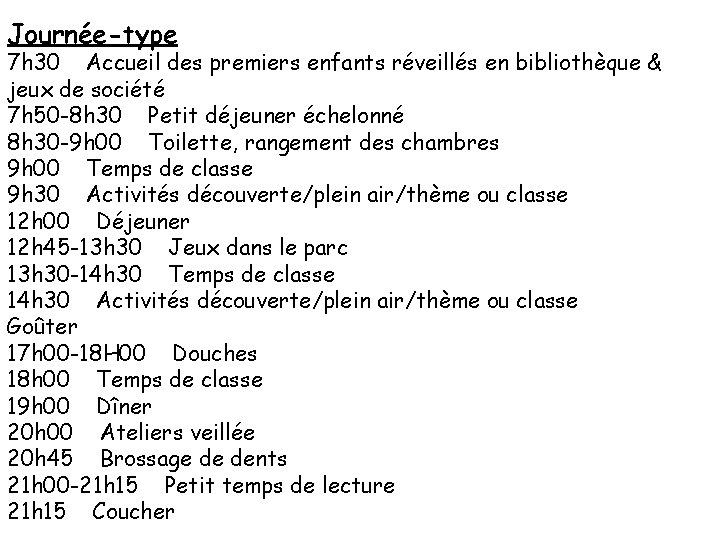 Journée-type
7h30 Accueil des premiers enfants réveillés en bibliothèque & jeux de société
7h50-8h30 Petit déjeuner échelonné
8h30-9h00 Toilette, rangement des chambres
9h00 Temps de classe
9h30 Activités découverte/plein air/thème ou classe
12h00 Déjeuner
12h45-13h30 Jeux dans le parc
13h30-14h30 Temps de classe
14h30 Activités découverte/plein air/thème ou classe
Goûter
17h00-18H00 Douches
18h00 Temps de classe
19h00 Dîner
20h00 Ateliers veillée
20h45 Brossage de dents
21h00-21h15 Petit temps de lecture
21h15 Coucher